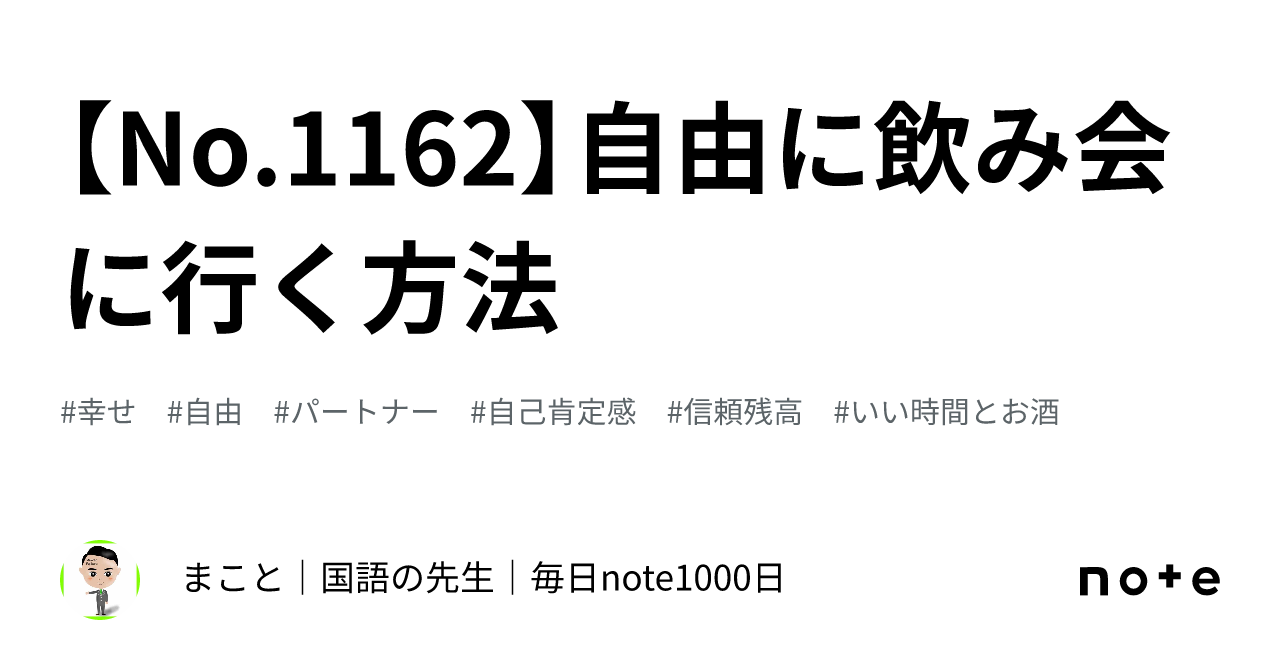 【No.1162】自由に飲み会に行く方法

#幸せ #自由 #パートナー #自己肯定感 #信頼残高 #いい時間とお酒

まこと｜国語の先生｜毎日note1000日

note